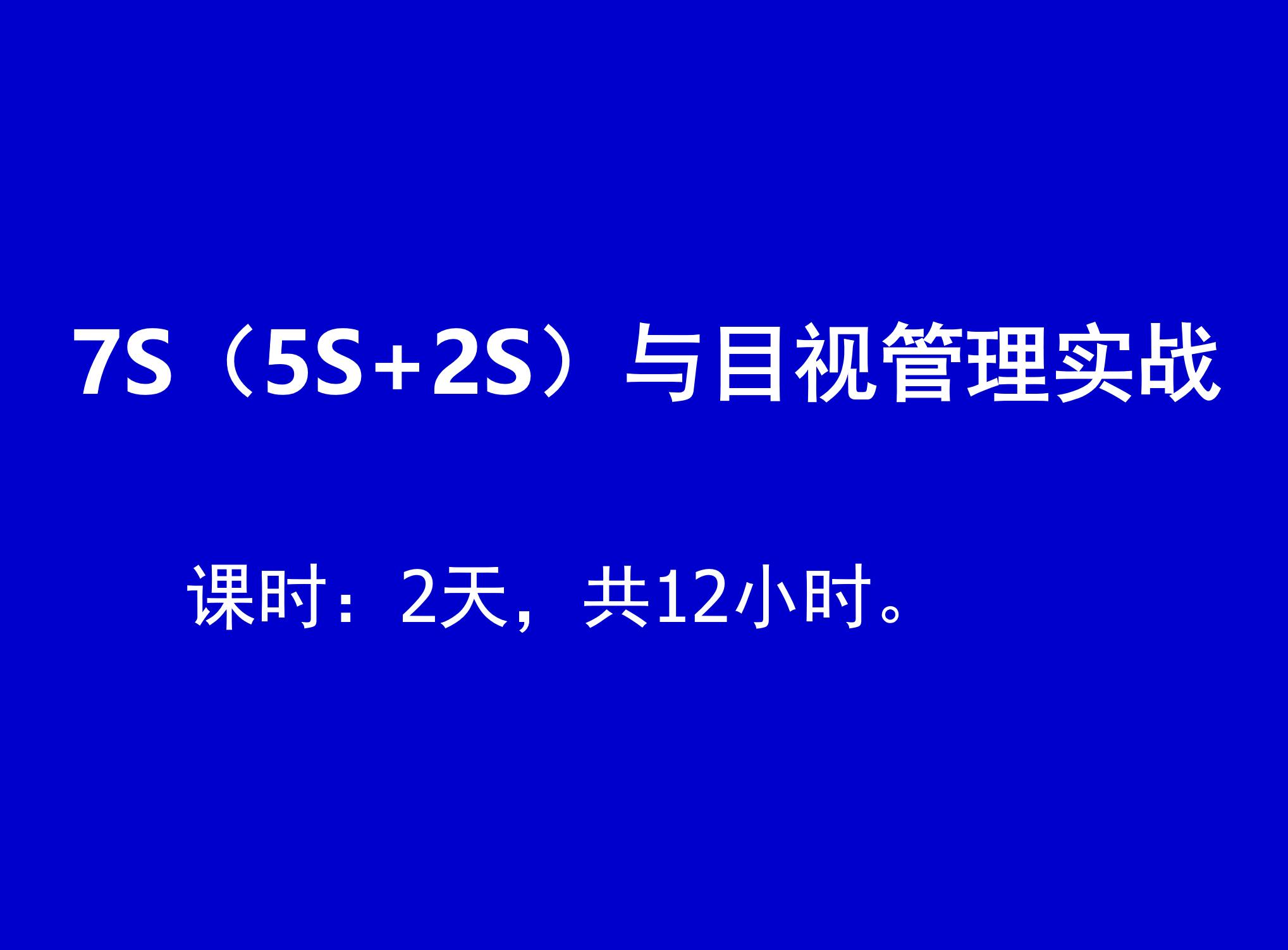 7S（5S+2S）与目视管理实战

课时：2天，共12小时。